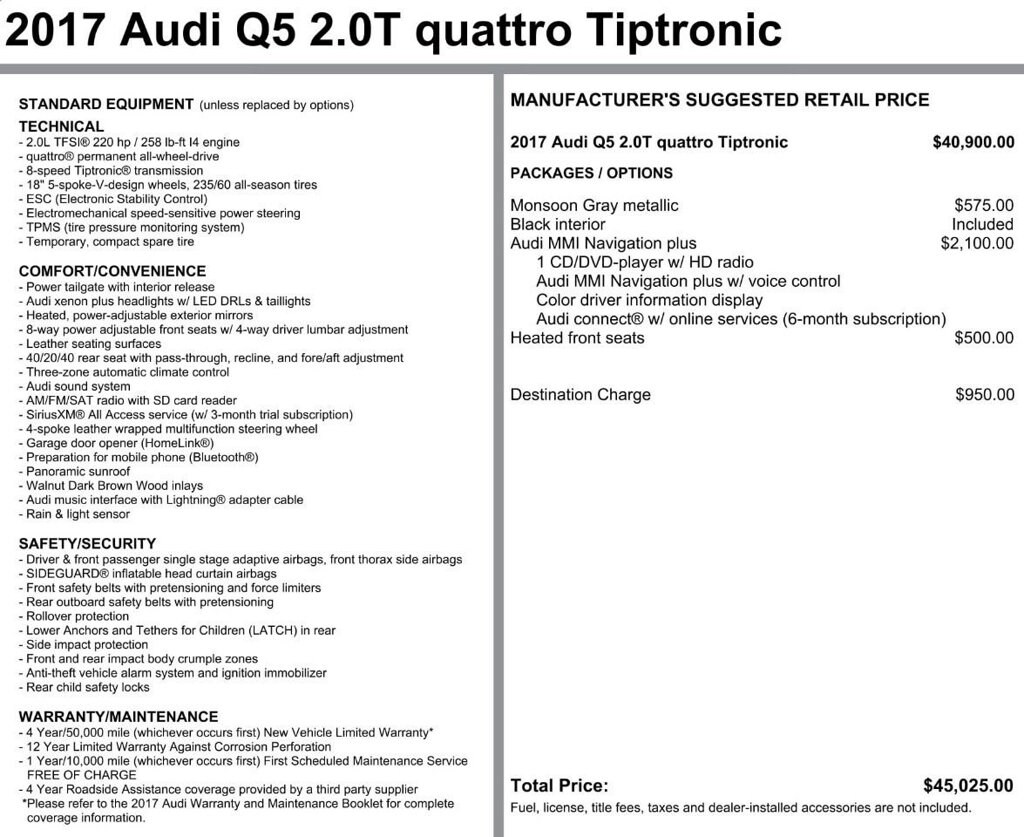 2017 Audi Q5 2.0T quattro Tiptronic

STANDARD EQUIPMENT (unless replaced by options)

TECHNICAL
- 2.0L TFSI® 220 hp / 258 lb-ft I4 engine
- quattro® permanent all-wheel-drive
- 8-speed Tiptronic® transmission
- 18" 5-spoke-V-design wheels, 235/60 all-season tires
- ESC (Electronic Stability Control)
- Electromechanical speed-sensitive power steering
- TPMS (tire pressure monitoring system)
- Temporary, compact spare tire

COMFORT/CONVENIENCE
- Power tailgate with interior release
- Audi xenon plus headlights w/ LED DRLs & taillights
- Heated, power-adjustable exterior mirrors
- 8-way power adjustable front seats w/ 4-way driver lumbar adjustment
- Leather seating surfaces
- 40/20/40 rear seat with pass-through, recline, and fore/aft adjustment
- Three-zone automatic climate control
- Audi sound system
- AM/FM/SAT radio with SD card reader
- SiriusXM® All Access service (w/ 3-month trial subscription)
- 4-spoke leather wrapped multifunction steering wheel
- Garage door opener (HomeLink®)
- Preparation for mobile phone (Bluetooth®)
- Panoramic sunroof
- Walnut Dark Brown Wood inlays
- Audi music interface with Lightning® adapter cable
- Rain & light sensor

SAFETY/SECURITY
- Driver & front passenger single stage adaptive airbags, front thorax side airbags
- SIDEGUARD® inflatable head curtain airbags
- Front safety belts with pretensioning and force limiters
- Rear outboard safety belts with pretensioning
- Rollover protection
- Lower Anchors and Tethers for Children (LATCH) in rear
- Side impact protection
- Front and rear impact body crumple zones
- Anti-theft vehicle alarm system and ignition immobilizer
- Rear child safety locks

WARRANTY/MAINTENANCE
- 4 Year/50,000 mile (whichever occurs first) New Vehicle Limited Warranty*
- 12 Year Limited Warranty Against Corrosion Perforation
- 1 Year/10,000 mile (whichever occurs first) First Scheduled Maintenance Service FREE OF CHARGE
- 4 Year Roadside Assistance coverage provided by a third party supplier
*Please refer to the 2017 Audi Warranty and Maintenance Booklet for complete coverage information.

MANUFACTURER'S SUGGESTED RETAIL PRICE

2017 Audi Q5 2.0T quattro Tiptronic $40,900.00

PACKAGES / OPTIONS

Monsoon Gray metallic $575.00
Black interior Included
Audi MMI Navigation plus $2,100.00
1 CD/DVD-player w/ HD radio
Audi MMI Navigation plus w/ voice control
Color driver information display
Audi connect® w/ online services (6-month subscription)
Heated front seats $500.00

Destination Charge $950.00

Total Price: $45,025.00
Fuel, license, title fees, taxes and dealer-installed accessories are not included.